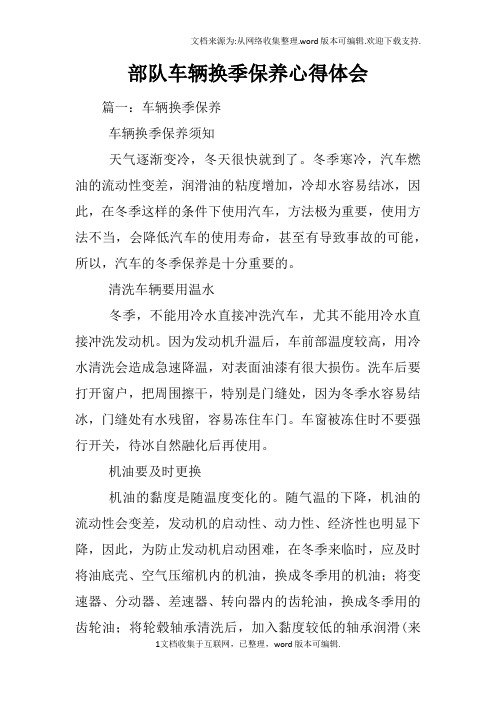 文档来源为:从网络收集整理.word版本可编辑.欢迎下载支持.

部队车辆换季保养心得体会

篇一：车辆换季保养

车辆换季保养须知

天气逐渐变冷，冬天很快就到了。冬季寒冷，汽车燃油的流动性变差，润滑油的粘度增加，冷却水容易结冰，因此，在冬季这样的条件下使用汽车，方法极为重要，使用方法不当，会降低汽车的使用寿命，甚至有导致事故的可能，所以，汽车的冬季保养是十分重要的。

清洗车辆要用温水

冬季，不能用冷水直接冲洗汽车，尤其不能用冷水直接冲洗发动机。因为发动机升温后，车前部温度较高，用冷水清洗会造成急速降温，对表面油漆有很大损伤。洗车后要打开窗户，把周围擦干，特别是门缝处，因为冬季水容易结冰，门缝处有水残留，容易冻住车门。车窗被冻住时不要强行开关，待冰自然融化后再使用。

机油要及时更换

机油的黏度是随温度变化的。随气温的下降，机油的流动性会变差，发动机的启动性、动力性、经济性也明显下降，因此，为防止发动机启动困难，在冬季来临时，应及时将油底壳、空气压缩机内的机油，换成冬季用的机油；将变速器、分动器、差速器、转向器内的齿轮油，换成冬季用的齿轮油；将轮毂轴承清洗后，加入黏度较低的轴承润滑（来

1文档收集于互联网，已整理，word版本可编辑.